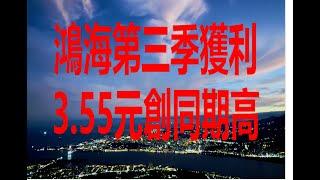 鴻海第三季獲利
3.55元創同期高